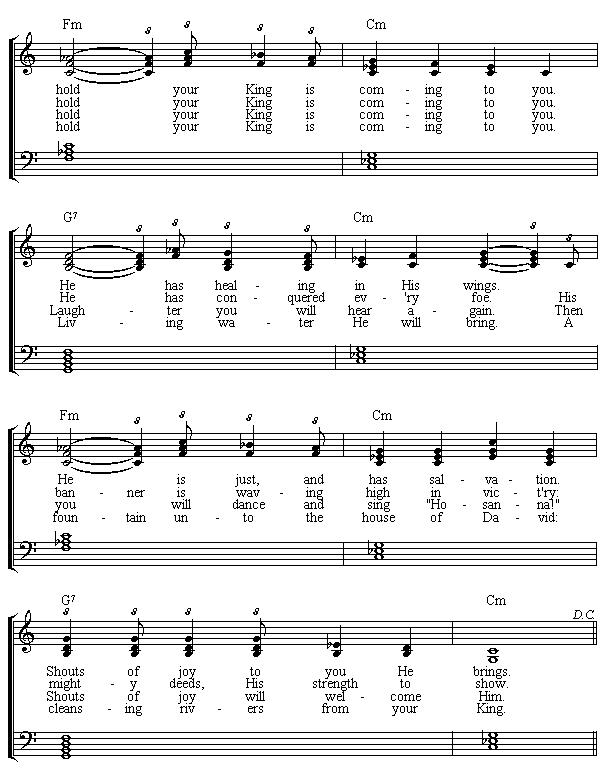 Fm Cm

hold your King is com - ing to you.
hold your King is com - ing to you.
hold your King is com - ing to you.
hold your King is com - ing to you.

G7 Cm

He has heal - ing in His wings.
He has con - quered ev - 'ry foe. His
Laugh - ter you will hear a - gain. Then
Liv - ing wa - ter He will bring. A

Fm Cm

He is just, and has sal - va - tion.
ban - ner is wav - ing high in vic - t'ry;
you will dance and sing "Ho - san - na!"
foun - tain un - to the house of Da - vid:

G7 Cm D.C.

Shouts of joy to you He brings.
might - y deeds, His strength to show.
Shouts of joy will wel - come Him.
cleans - ing riv - ers from your King.